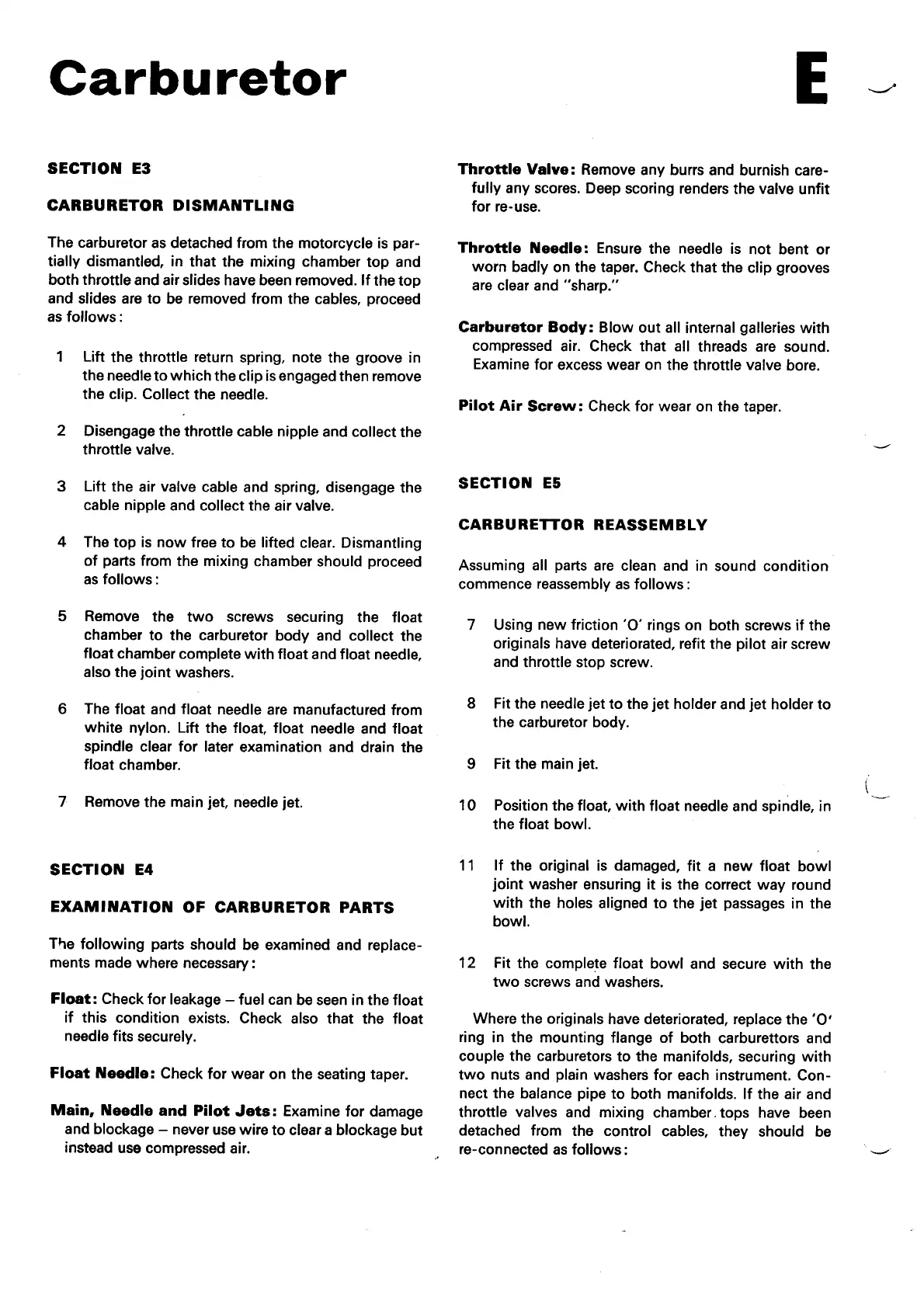 Carburetor

E

SECTION E3

CARBURETOR DISMANTLING

The carburetor as detached from the motorcycle is partially dismantled, in that the mixing chamber top and both throttle and air slides have been removed. If the top and slides are to be removed from the cables, proceed as follows:

1 Lift the throttle return spring, note the groove in the needle to which the clip is engaged then remove the clip. Collect the needle.

2 Disengage the throttle cable nipple and collect the throttle valve.

3 Lift the air valve cable and spring, disengage the cable nipple and collect the air valve.

4 The top is now free to be lifted clear. Dismantling of parts from the mixing chamber should proceed as follows:

5 Remove the two screws securing the float chamber to the carburetor body and collect the float chamber complete with float and float needle, also the joint washers.

6 The float and float needle are manufactured from white nylon. Lift the float, float needle and float spindle clear for later examination and drain the float chamber.

7 Remove the main jet, needle jet.

SECTION E4

EXAMINATION OF CARBURETOR PARTS

The following parts should be examined and replacements made where necessary:

Float: Check for leakage – fuel can be seen in the float if this condition exists. Check also that the float needle fits securely.

Float Needle: Check for wear on the seating taper.

Main, Needle and Pilot Jets: Examine for damage and blockage – never use wire to clear a blockage but instead use compressed air.

Throttle Valve: Remove any burrs and burnish carefully any scores. Deep scoring renders the valve unfit for re-use.

Throttle Needle: Ensure the needle is not bent or worn badly on the taper. Check that the clip grooves are clear and "sharp."

Carburetor Body: Blow out all internal galleries with compressed air. Check that all threads are sound. Examine for excess wear on the throttle valve bore.

Pilot Air Screw: Check for wear on the taper.

SECTION E5

CARBURETTOR REASSEMBLY

Assuming all parts are clean and in sound condition commence reassembly as follows:

7 Using new friction 'O' rings on both screws if the originals have deteriorated, refit the pilot air screw and throttle stop screw.

8 Fit the needle jet to the jet holder and jet holder to the carburetor body.

9 Fit the main jet.

10 Position the float, with float needle and spindle, in the float bowl.

11 If the original is damaged, fit a new float bowl joint washer ensuring it is the correct way round with the holes aligned to the jet passages in the bowl.

12 Fit the complete float bowl and secure with the two screws and washers.

Where the originals have deteriorated, replace the 'O' ring in the mounting flange of both carburettors and couple the carburetors to the manifolds, securing with two nuts and plain washers for each instrument. Connect the balance pipe to both manifolds. If the air and throttle valves and mixing chamber tops have been detached from the control cables, they should be re-connected as follows: